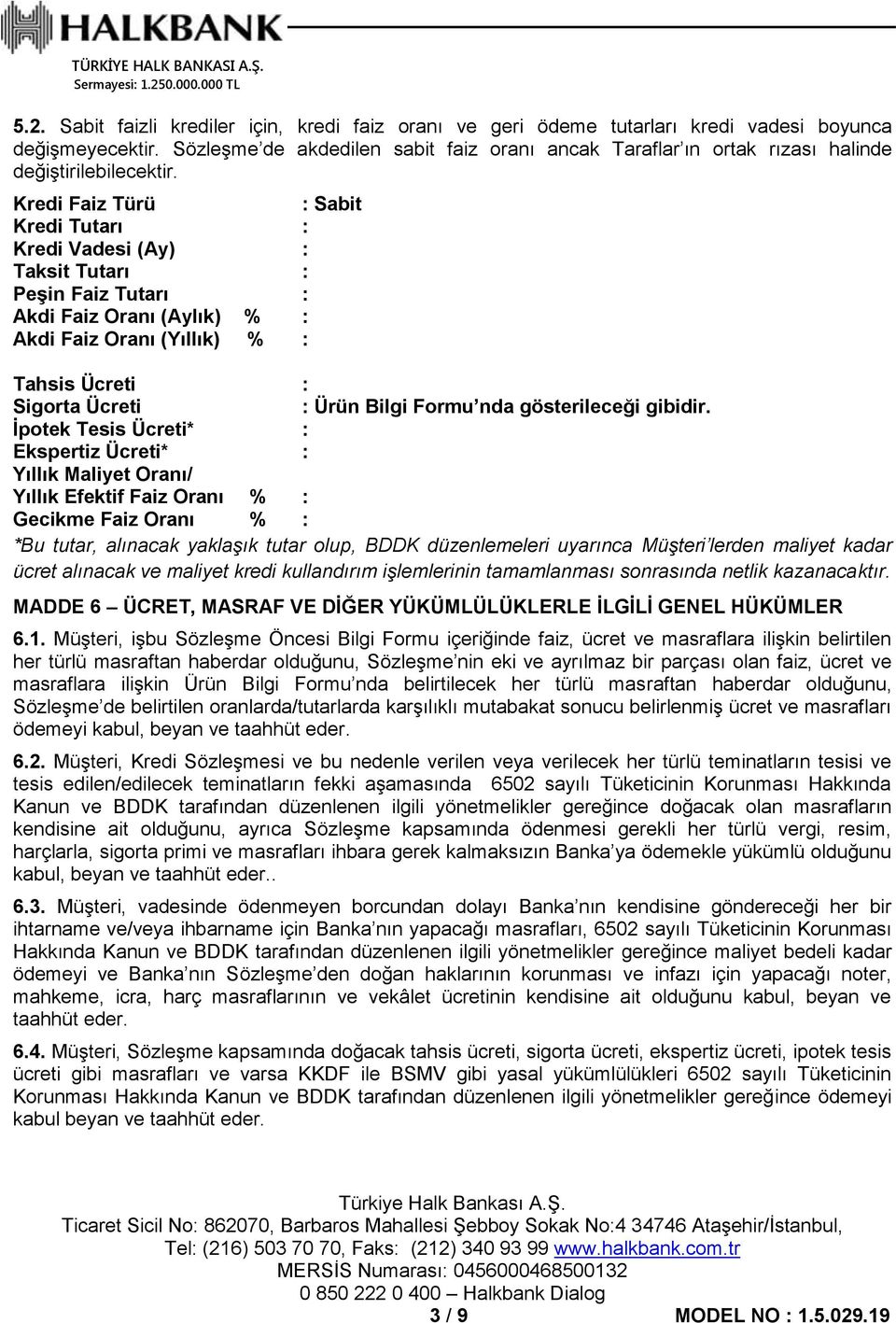 HALKBANK
TÜRKİYE HALK BANKASI A.Ş.
Sermayesi: 1.250.000.000 TL

5.2. Sabit faizli krediler için, kredi faiz oranı ve geri ödeme tutarları kredi vadesi boyunca değişmeyecektir. Sözleşme de akdedilen sabit faiz oranı ancak Taraflar ın ortak rızası halinde değiştirilebilecektir.

Kredi Faiz Türü : Sabit
Kredi Tutarı :
Kredi Vadesi (Ay) :
Taksit Tutarı :
Peşin Faiz Tutarı :
Akdi Faiz Oranı (Aylık) % :
Akdi Faiz Oranı (Yıllık) % :

Tahsis Ücreti :
Sigorta Ücreti : Ürün Bilgi Formu nda gösterileceği gibidir.
İpotek Tesis Ücreti* :
Ekspertiz Ücreti* :
Yıllık Maliyet Oranı/
Yıllık Efektif Faiz Oranı % :
Gecikme Faiz Oranı % :
*Bu tutar, alınacak yaklaşık tutar olup, BDDK düzenlemeleri uyarınca Müşteri lerden maliyet kadar ücret alınacak ve maliyet kredi kullandırım işlemlerinin tamamlanması sonrasında netlik kazanacaktır.

MADDE 6 – ÜCRET, MASRAF VE DİĞER YÜKÜMLÜLÜKLERLE İLGİLİ GENEL HÜKÜMLER

6.1. Müşteri, işbu Sözleşme Öncesi Bilgi Formu içeriğinde faiz, ücret ve masraflara ilişkin belirtilen her türlü masraftan haberdar olduğunu, Sözleşme nin eki ve ayrılmaz bir parçası olan faiz, ücret ve masraflara ilişkin Ürün Bilgi Formu nda belirtilecek her türlü masraftan haberdar olduğunu, Sözleşme de belirtilen oranlarda/tutarlarda karşılıklı mutabakat sonucu belirlenmiş ücret ve masrafları ödemeyi kabul, beyan ve taahhüt eder.

6.2. Müşteri, Kredi Sözleşmesi ve bu nedenle verilen veya verilecek her türlü teminatların tesisi ve tesis edilen/edilecek teminatların fekki aşamasında 6502 sayılı Tüketicinin Korunması Hakkında Kanun ve BDDK tarafından düzenlenen ilgili yönetmelikler gereğince doğacak olan masrafların kendisine ait olduğunu, ayrıca Sözleşme kapsamında ödenmesi gerekli her türlü vergi, resim, harçlarla, sigorta primi ve masrafları ihbara gerek kalmaksızın Banka ya ödemekle yükümlü olduğunu kabul, beyan ve taahhüt eder..

6.3. Müşteri, vadesinde ödenmeyen borcundan dolayı Banka nın kendisine göndereceği her bir ihtarname ve/veya ihbarname için Banka nın yapacağı masrafları, 6502 sayılı Tüketicinin Korunması Hakkında Kanun ve BDDK tarafından düzenlenen ilgili yönetmelikler gereğince maliyet bedeli kadar ödemeyi ve Banka nın Sözleşme den doğan haklarının korunması ve infazı için yapacağı noter, mahkeme, icra, harç masraflarının ve vekâlet ücretinin kendisine ait olduğunu kabul, beyan ve taahhüt eder.

6.4. Müşteri, Sözleşme kapsamında doğacak tahsis ücreti, sigorta ücreti, ekspertiz ücreti, ipotek tesis ücreti gibi masrafları ve varsa KKDF ile BSMV gibi yasal yükümlülükleri 6502 sayılı Tüketicinin Korunması Hakkında Kanun ve BDDK tarafından düzenlenen ilgili yönetmelikler gereğince ödemeyi kabul beyan ve taahhüt eder.

Türkiye Halk Bankası A.Ş.
Ticaret Sicil No: 862070, Barbaros Mahallesi Şebboy Sokak No:4 34746 Ataşehir/İstanbul,
Tel: (216) 503 70 70, Faks: (212) 340 93 99 www.halkbank.com.tr
MERSİS Numarası: 0456000468500132
0 850 222 0 400 – Halkbank Dialog
3 / 9
MODEL NO : 1.5.029.19